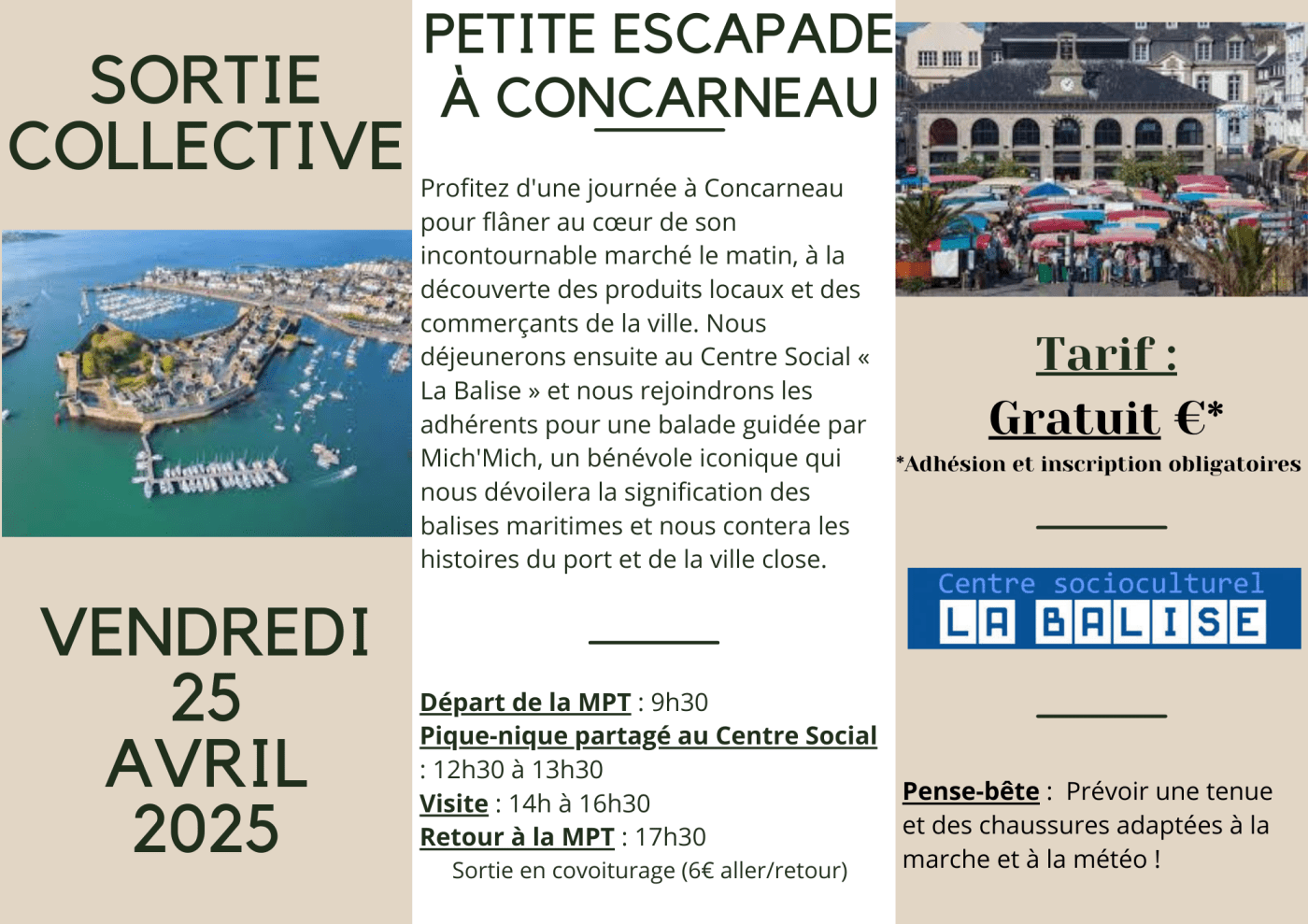 SORTIE
COLLECTIVE

VENDREDI
25
AVRIL
2025

PETITE ESCAPADE
À CONCARNEAU

Profitez d'une journée à Concarneau pour flâner au cœur de son incontournable marché le matin, à la découverte des produits locaux et des commerçants de la ville. Nous déjeunerons ensuite au Centre Social « La Balise » et nous rejoindrons les adhérents pour une balade guidée par Mich'Mich, un bénévole iconique qui nous dévoilera la signification des balises maritimes et nous contera les histoires du port et de la ville close.

Départ de la MPT : 9h30
Pique-nique partagé au Centre Social : 12h30 à 13h30
Visite : 14h à 16h30
Retour à la MPT : 17h30
Sortie en covoiturage (6€ aller/retour)

Tarif :
Gratuit €*
*Adhésion et inscription obligatoires

Centre socioculturel
LA BALISE

Pense-bête : Prévoir une tenue et des chaussures adaptées à la marche et à la météo !